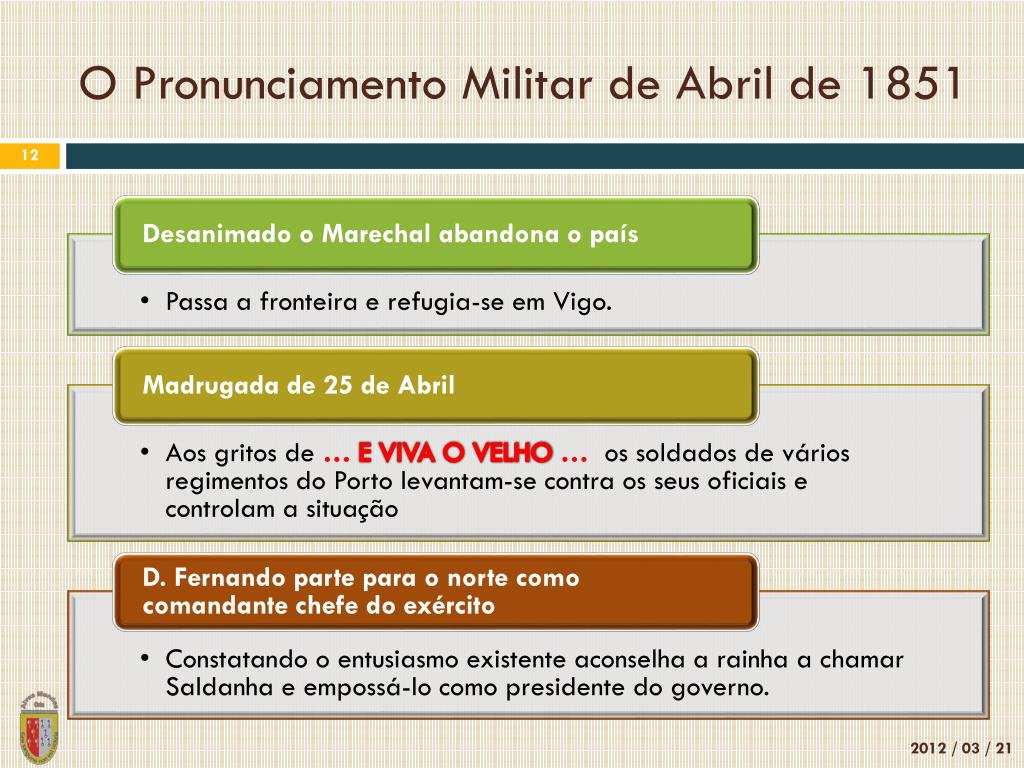 O Pronunciamento Militar de Abril de 1851

12

Desanimado o Marechal abandona o país

• Passa a fronteira e refugia-se em Vigo.

Madrugada de 25 de Abril

• Aos gritos de … E VIVA O VELHO … os soldados de vários regimentos do Porto levantam-se contra os seus oficiais e controlam a situação

D. Fernando parte para o norte como comandante chefe do exército

• Constatando o entusiasmo existente aconselha a rainha a chamar Saldanha e empossá-lo como presidente do governo.

2012 / 03 / 21